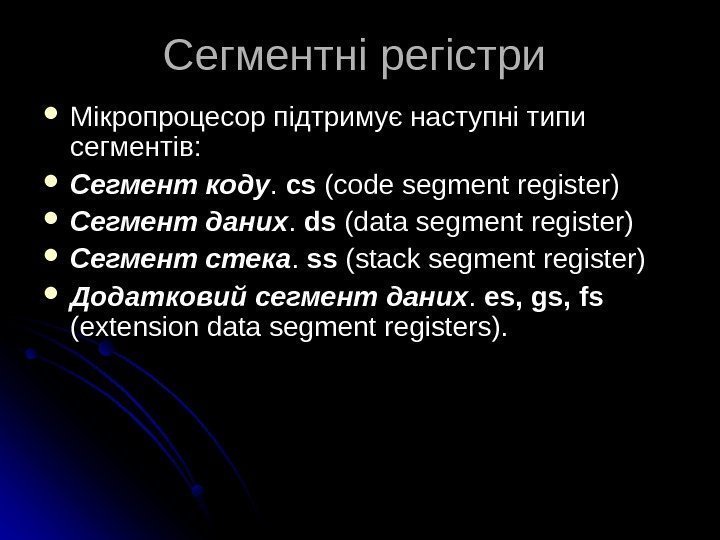 Сегментні регістри

• Мікропроцесор підтримує наступні типи сегментів:
• Сегмент коду. cs (code segment register)
• Сегмент даних. ds (data segment register)
• Сегмент стека. ss (stack segment register)
• Додатковий сегмент даних. es, gs, fs (extension data segment registers).